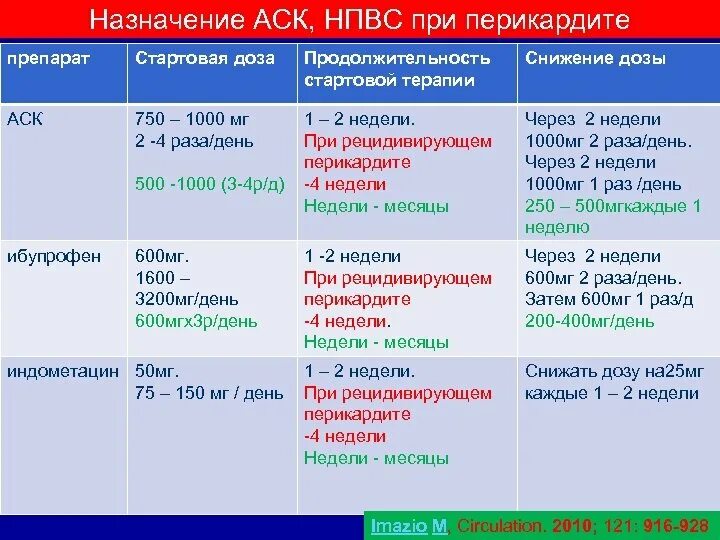 Назначение АСК, НПВС при перикардите

| препарат | Стартовая доза | Продолжительность стартовой терапии | Снижение дозы |
|---|---|---|---|
| АСК | 750 – 1000 мг 2 -4 раза/день 500 -1000 (3-4р/д) | 1 – 2 недели. При рецидивирующем перикардите -4 недели Недели - месяцы | Через 2 недели 1000мг 2 раза/день. Через 2 недели 1000мг 1 раз /день 250 – 500мгкаждые 1 неделю |
| ибупрофен | 600мг. 1600 – 3200мг/день 600мгх3р/день | 1 -2 недели При рецидивирующем перикардите -4 недели. Недели - месяцы | Через 2 недели 600мг 2 раза/день. Затем 600мг 1 раз/д 200-400мг/день |
| индометацин | 50мг. 75 – 150 мг / день | 1 – 2 недели. При рецидивирующем перикардите -4 недели Недели - месяцы | Снижать дозу на25мг каждые 1 – 2 недели |

Imazio M, Circulation. 2010; 121: 916-928